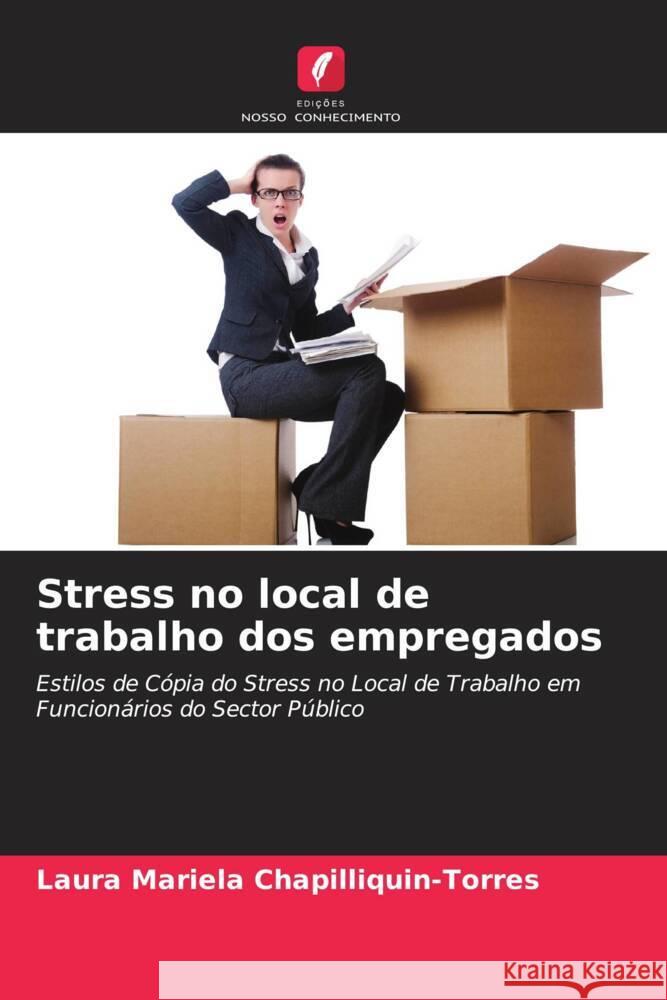 EDIÇÕES
NOSSO CONHECIMENTO

Stress no local de trabalho dos empregados

Estilos de Cópia do Stress no Local de Trabalho em Funcionários do Sector Público

Laura Mariela Chapilliquin-Torres